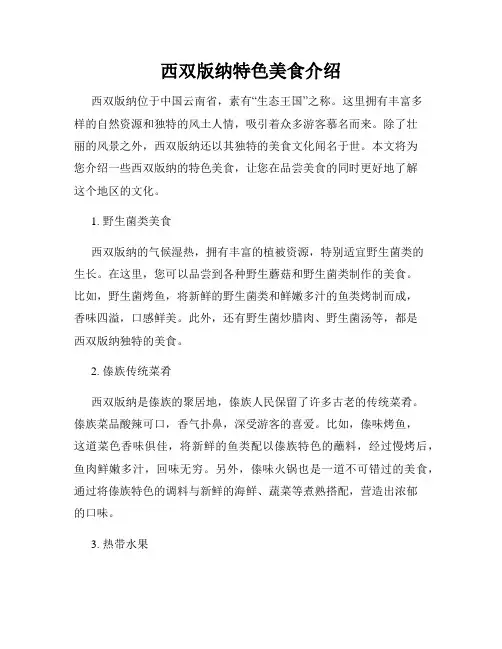 西双版纳特色美食介绍

西双版纳位于中国云南省，素有“生态王国”之称。这里拥有丰富多样的自然资源和独特的风土人情，吸引着众多游客慕名而来。除了壮丽的风景之外，西双版纳还以其独特的美食文化闻名于世。本文将为您介绍一些西双版纳的特色美食，让您在品尝美食的同时更好地了解这个地区的文化。

1. 野生菌类美食

西双版纳的气候湿热，拥有丰富的植被资源，特别适宜野生菌类的生长。在这里，您可以品尝到各种野生蘑菇和野生菌类制作的美食。比如，野生菌烤鱼，将新鲜的野生菌类和鲜嫩多汁的鱼类烤制而成，香味四溢，口感鲜美。此外，还有野生菌炒腊肉、野生菌汤等，都是西双版纳独特的美食。

2. 傣族传统菜肴

西双版纳是傣族的聚居地，傣族人民保留了许多古老的传统菜肴。傣族菜品酸辣可口，香气扑鼻，深受游客的喜爱。比如，傣味烤鱼，这道菜色香味俱佳，将新鲜的鱼类配以傣族特色的蘸料，经过慢烤后，鱼肉鲜嫩多汁，回味无穷。另外，傣味火锅也是一道不可错过的美食，通过将傣族特色的调料与新鲜的海鲜、蔬菜等煮熟搭配，营造出浓郁的口味。

3. 热带水果